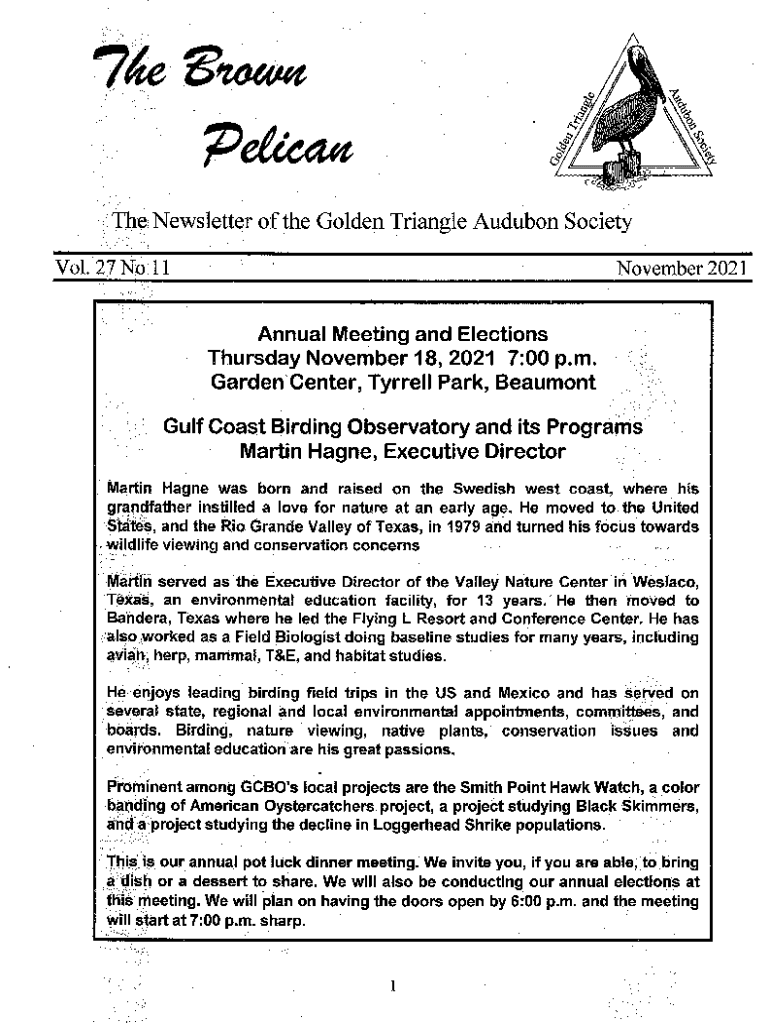 The Brown Pelican

Golden Triangle Audubon Society

The Newsletter of the Golden Triangle Audubon Society

Vol. 27 No 11

November 2021

Annual Meeting and Elections
Thursday November 18, 2021 7:00 p.m.
Garden Center, Tyrrell Park, Beaumont

Gulf Coast Birding Observatory and its Programs
Martin Hagne, Executive Director

Martin Hagne was born and raised on the Swedish west coast, where his grandfather instilled a love for nature at an early age. He moved to the United States, and the Rio Grande Valley of Texas, in 1979 and turned his focus towards wildlife viewing and conservation concerns

Martin served as the Executive Director of the Valley Nature Center in Weslaco, Texas, an environmental education facility, for 13 years. He then moved to Bandera, Texas where he led the Flying L Resort and Conference Center. He has also worked as a Field Biologist doing baseline studies for many years, including avian, herp, mammal, T&E, and habitat studies.

He enjoys leading birding field trips in the US and Mexico and has served on several state, regional and local environmental appointments, committees, and boards. Birding, nature viewing, native plants, conservation issues and environmental education are his great passions.

Prominent among GCBO's local projects are the Smith Point Hawk Watch, a color banding of American Oystercatchers project, a project studying Black Skimmers, and a project studying the decline in Loggerhead Shrike populations.

This is our annual pot luck dinner meeting. We invite you, if you are able, to bring a dish or a dessert to share. We will also be conducting our annual elections at this meeting. We will plan on having the doors open by 6:00 p.m. and the meeting will start at 7:00 p.m. sharp.

1